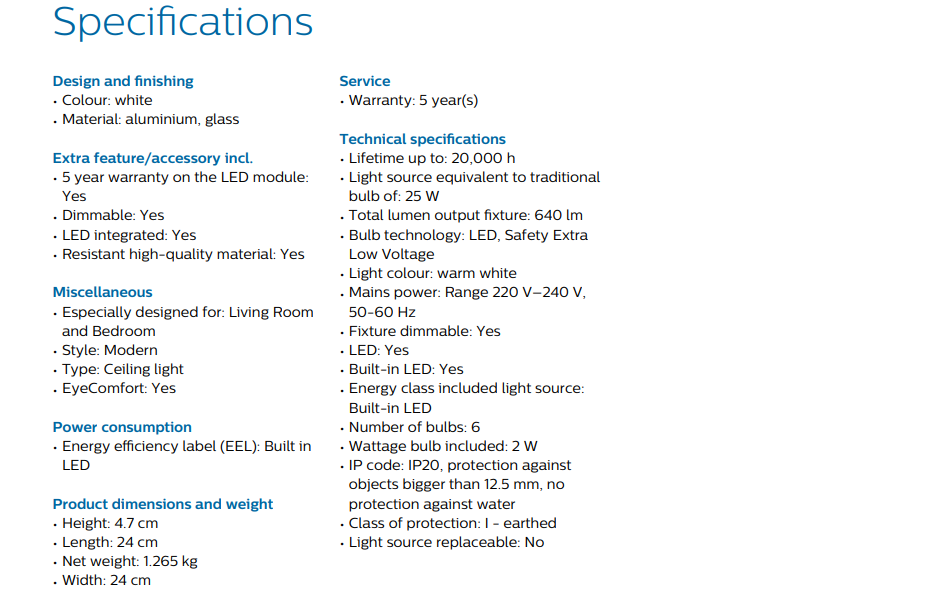 Specifications

Design and finishing
• Colour: white
• Material: aluminium, glass

Extra feature/accessory incl.
• 5 year warranty on the LED module: Yes
• Dimmable: Yes
• LED integrated: Yes
• Resistant high-quality material: Yes

Miscellaneous
• Especially designed for: Living Room and Bedroom
• Style: Modern
• Type: Ceiling light
• EyeComfort: Yes

Power consumption
• Energy efficiency label (EEL): Built in LED

Product dimensions and weight
• Height: 4.7 cm
• Length: 24 cm
• Net weight: 1.265 kg
• Width: 24 cm

Service
• Warranty: 5 year(s)

Technical specifications
• Lifetime up to: 20,000 h
• Light source equivalent to traditional bulb of: 25 W
• Total lumen output fixture: 640 lm
• Bulb technology: LED, Safety Extra Low Voltage
• Light colour: warm white
• Mains power: Range 220 V–240 V, 50-60 Hz
• Fixture dimmable: Yes
• LED: Yes
• Built-in LED: Yes
• Energy class included light source: Built-in LED
• Number of bulbs: 6
• Wattage bulb included: 2 W
• IP code: IP20, protection against objects bigger than 12.5 mm, no protection against water
• Class of protection: I - earthed
• Light source replaceable: No